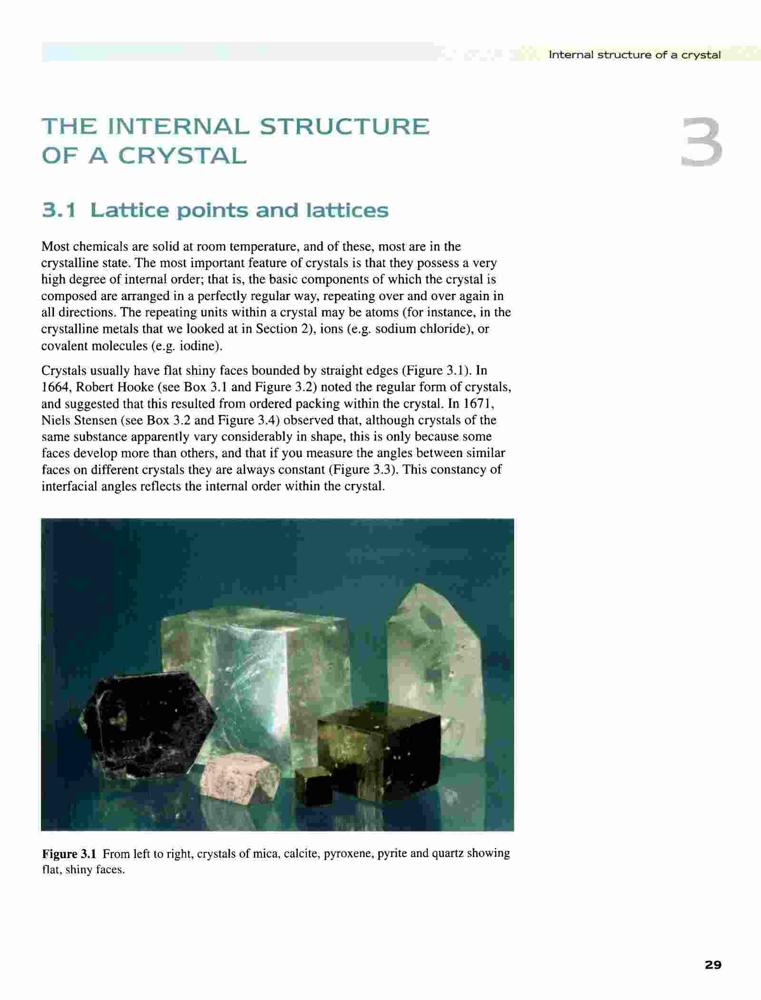 Internal structure of a crystal

THE INTERNAL STRUCTURE OF A CRYSTAL

3

3.1 Lattice points and lattices

Most chemicals are solid at room temperature, and of these, most are in the crystalline state. The most important feature of crystals is that they possess a very high degree of internal order; that is, the basic components of which the crystal is composed are arranged in a perfectly regular way, repeating over and over again in all directions. The repeating units within a crystal may be atoms (for instance, in the crystalline metals that we looked at in Section 2), ions (e.g. sodium chloride), or covalent molecules (e.g. iodine).

Crystals usually have flat shiny faces bounded by straight edges (Figure 3.1). In 1664, Robert Hooke (see Box 3.1 and Figure 3.2) noted the regular form of crystals, and suggested that this resulted from ordered packing within the crystal. In 1671, Niels Stensen (see Box 3.2 and Figure 3.4) observed that, although crystals of the same substance apparently vary considerably in shape, this is only because some faces develop more than others, and that if you measure the angles between similar faces on different crystals they are always constant (Figure 3.3). This constancy of interfacial angles reflects the internal order within the crystal.

Figure 3.1 From left to right, crystals of mica, calcite, pyroxene, pyrite and quartz showing flat, shiny faces.

29